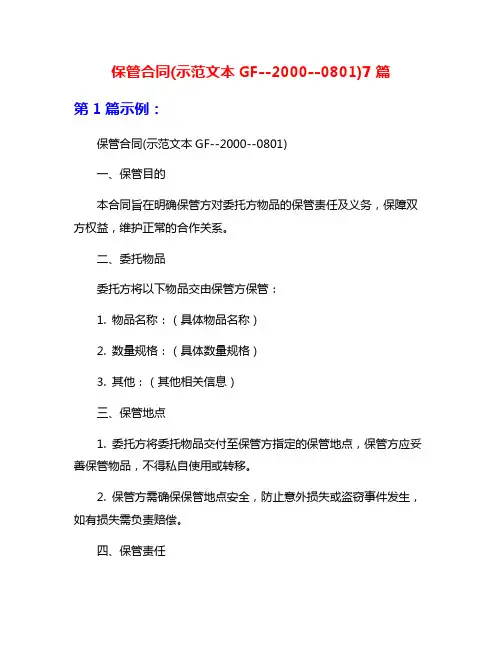 保管合同(示范文本 GF--2000--0801)7 篇

第 1 篇示例：

保管合同(示范文本 GF--2000--0801)

一、保管目的

本合同旨在明确保管方对委托方物品的保管责任及义务，保障双方权益，维护正常的合作关系。

二、委托物品

委托方将以下物品交由保管方保管：

1. 物品名称：（具体物品名称）

2. 数量规格：（具体数量规格）

3. 其他：（其他相关信息）

三、保管地点

1. 委托方将委托物品交付至保管方指定的保管地点，保管方应妥善保管物品，不得私自使用或转移。

2. 保管方需确保保管地点安全，防止意外损失或盗窃事件发生，如有损失需负责赔偿。

四、保管责任